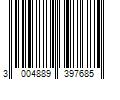 3 004889 397685